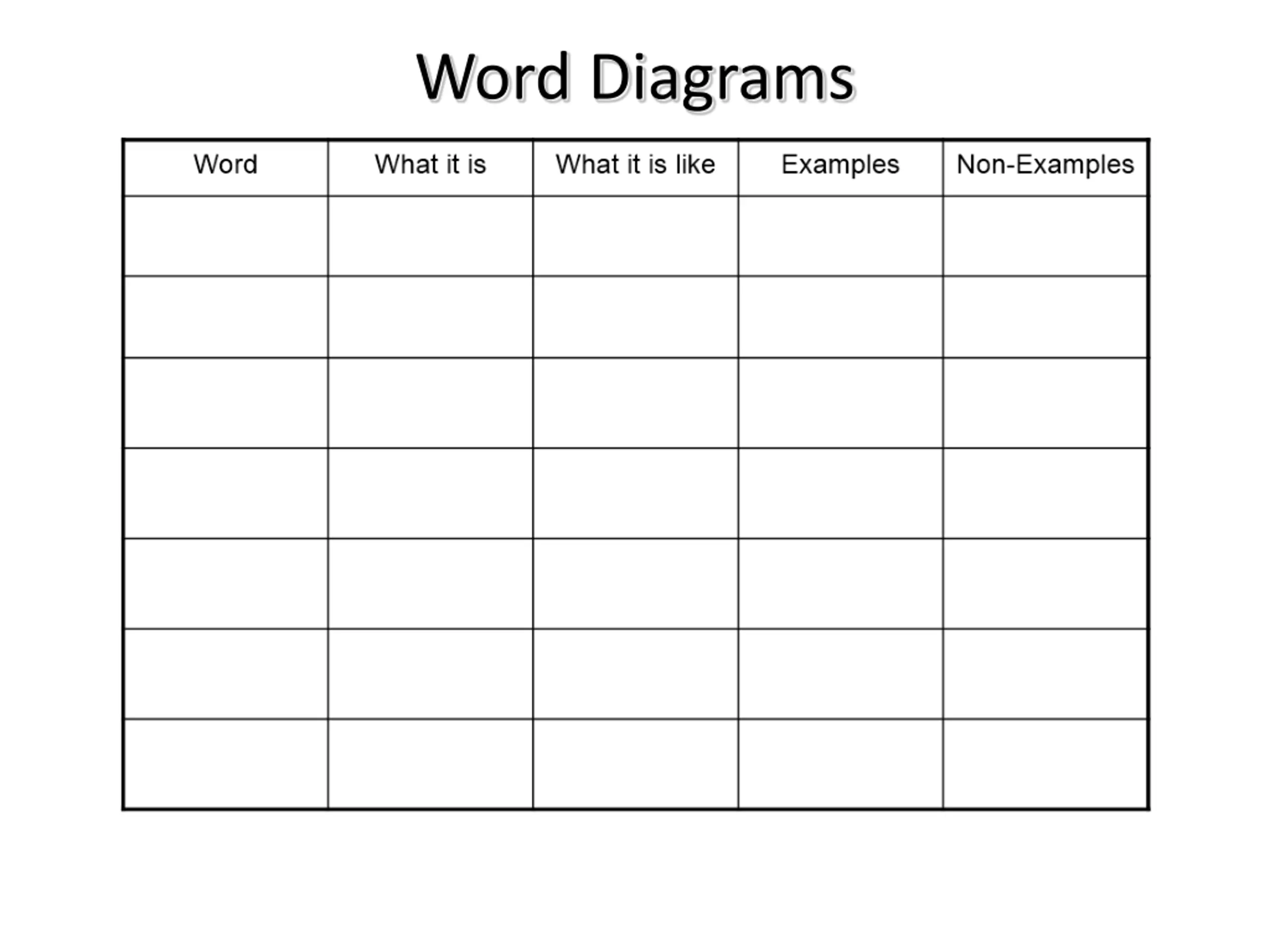 Word Diagrams

| Word | What it is | What it is like | Examples | Non-Examples |
|---|---|---|---|---|
| | | | | |
| | | | | |
| | | | | |
| | | | | |
| | | | | |
| | | | | |
| | | | | |